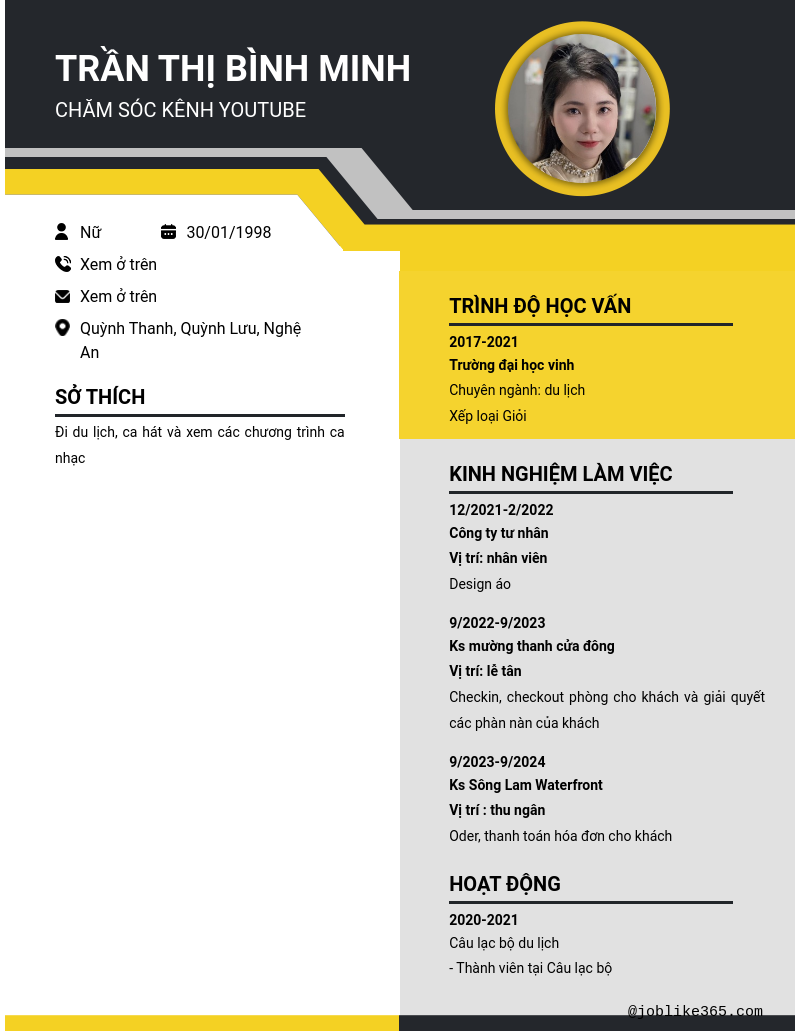 TRẦN THỊ BÌNH MINH
CHĂM SÓC KÊNH YOUTUBE

Nữ
30/01/1998
Xem ở trên
Xem ở trên
Quỳnh Thanh, Quỳnh Lưu, Nghệ An

SỞ THÍCH
Đi du lịch, ca hát và xem các chương trình ca nhạc

TRÌNH ĐỘ HỌC VẤN
2017-2021
Trường đại học vinh
Chuyên ngành: du lịch
Xếp loại Giỏi

KINH NGHIỆM LÀM VIỆC
12/2021-2/2022
Công ty tư nhân
Vị trí: nhân viên
Design áo

9/2022-9/2023
Ks mường thanh cửa đông
Vị trí: lễ tân
Checkin, checkout phòng cho khách và giải quyết các phàn nàn của khách

9/2023-9/2024
Ks Sông Lam Waterfront
Vị trí : thu ngân
Oder, thanh toán hóa đơn cho khách

HOẠT ĐỘNG
2020-2021
Câu lạc bộ du lịch
- Thành viên tại Câu lạc bộ

@joblike365.com